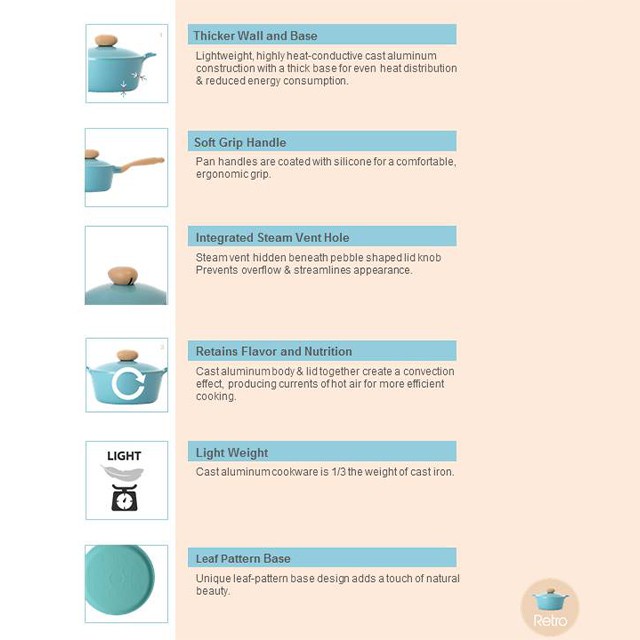 Thicker Wall and Base

Lightweight, highly heat-conductive cast aluminum construction with a thick base for even heat distribution & reduced energy consumption.

Soft Grip Handle

Pan handles are coated with silicone for a comfortable, ergonomic grip.

Integrated Steam Vent Hole

Steam vent hidden beneath pebble shaped lid knob Prevents overflow & streamlines appearance.

Retains Flavor and Nutrition

Cast aluminum body & lid together create a convection effect, producing currents of hot air for more efficient cooking.

LIGHT

Light Weight

Cast aluminum cookware is 1/3 the weight of cast iron.

Leaf Pattern Base

Unique leaf-pattern base design adds a touch of natural beauty.

Retro